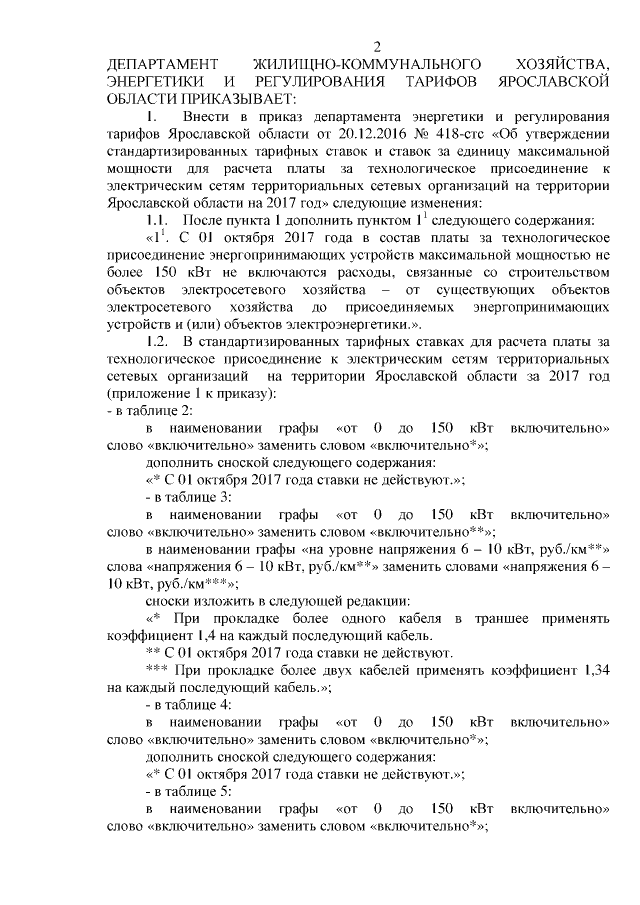 2

ДЕПАРТАМЕНТ ЖИЛИЩНО-КОММУНАЛЬНОГО ХОЗЯЙСТВА, ЭНЕРГЕТИКИ И РЕГУЛИРОВАНИЯ ТАРИФОВ ЯРОСЛАВСКОЙ ОБЛАСТИ ПРИКАЗЫВАЕТ:

1. Внести в приказ департамента энергетики и регулирования тарифов Ярославской области от 20.12.2016 № 418-стс «Об утверждении стандартизированных тарифных ставок и ставок за единицу максимальной мощности для расчета платы за технологическое присоединение к электрическим сетям территориальных сетевых организаций на территории Ярославской области на 2017 год» следующие изменения:

1.1. После пункта 1 дополнить пунктом $1^1$ следующего содержания:

«$1^1$. С 01 октября 2017 года в состав платы за технологическое присоединение энергопринимающих устройств максимальной мощностью не более 150 кВт не включаются расходы, связанные со строительством объектов электросетевого хозяйства – от существующих объектов электросетевого хозяйства до присоединяемых энергопринимающих устройств и (или) объектов электроэнергетики.».

1.2. В стандартизированных тарифных ставках для расчета платы за технологическое присоединение к электрическим сетям территориальных сетевых организаций на территории Ярославской области за 2017 год (приложение 1 к приказу):

- в таблице 2:

в наименовании графы «от 0 до 150 кВт включительно» слово «включительно» заменить словом «включительно*»;

дополнить сноской следующего содержания:

«* С 01 октября 2017 года ставки не действуют.»;

- в таблице 3:

в наименовании графы «от 0 до 150 кВт включительно» слово «включительно» заменить словом «включительно**»;

в наименовании графы «на уровне напряжения 6 – 10 кВт, руб./км**» слова «напряжения 6 – 10 кВт, руб./км**» заменить словами «напряжения 6 – 10 кВт, руб./км***»;

сноски изложить в следующей редакции:

«* При прокладке более одного кабеля в траншее применять коэффициент 1,4 на каждый последующий кабель.

** С 01 октября 2017 года ставки не действуют.

*** При прокладке более двух кабелей применять коэффициент 1,34 на каждый последующий кабель.»;

- в таблице 4:

в наименовании графы «от 0 до 150 кВт включительно» слово «включительно» заменить словом «включительно*»;

дополнить сноской следующего содержания:

«* С 01 октября 2017 года ставки не действуют.»;

- в таблице 5:

в наименовании графы «от 0 до 150 кВт включительно» слово «включительно» заменить словом «включительно*»;